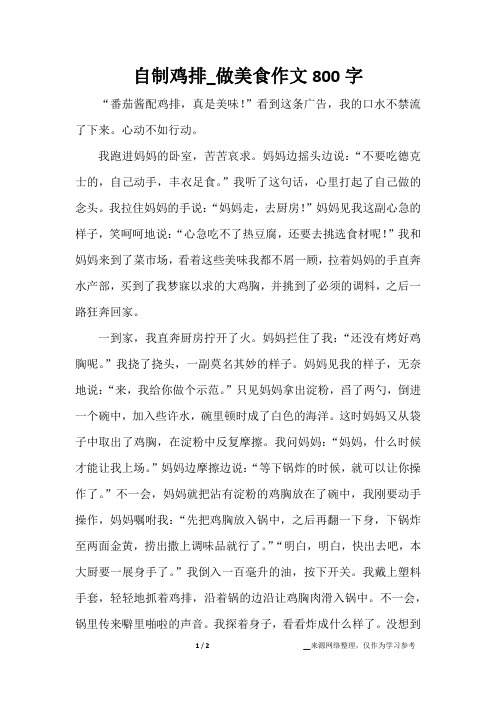 自制鸡排_做美食作文 800 字

“番茄酱配鸡排，真是美味！”看到这条广告，我的口水不禁流了下来。心动不如行动。

我跑进妈妈的卧室，苦苦哀求。妈妈边摇头边说：“不要吃德克士的，自己动手，丰衣足食。”我听了这句话，心里打起了自己做的念头。我拉住妈妈的手说：“妈妈走，去厨房！”妈妈见我这副心急的样子，笑呵呵地说：“心急吃不了热豆腐，还要去挑选食材呢！”我和妈妈来到了菜市场，看着这些美味我都不屑一顾，拉着妈妈的手直奔水产部，买到了我梦寐以求的大鸡胸，并挑到了必须的调料，之后一路狂奔回家。

一到家，我直奔厨房拧开了火。妈妈拦住了我：“还没有烤好鸡胸呢。”我挠了挠头，一副莫名其妙的样子。妈妈见我的样子，无奈地说：“来，我给你做个示范。”只见妈妈拿出淀粉，舀了两勺，倒进一个碗中，加入些许水，碗里顿时成了白色的海洋。这时妈妈又从袋子中取出了鸡胸，在淀粉中反复摩擦。我问妈妈：“妈妈，什么时候才能让我上场。”妈妈边摩擦边说：“等下锅炸的时候，就可以让你操作了。”不一会，妈妈就把沾有淀粉的鸡胸放在了碗中，我刚要动手操作，妈妈嘱咐我：“先把鸡胸放入锅中，之后再翻一下身，下锅炸至两面金黄，捞出撒上调味品就行了。”“明白，明白，快出去吧，本大厨要一展身手了。”我倒入一百毫升的油，按下开关。我戴上塑料手套，轻轻地抓着鸡排，沿着锅的边沿让鸡胸肉滑入锅中。不一会，锅里传来噼里啪啦的声音。我探着身子，看看炸成什么样了。没想到

1 / 2

来源网络整理，仅作为学习参考